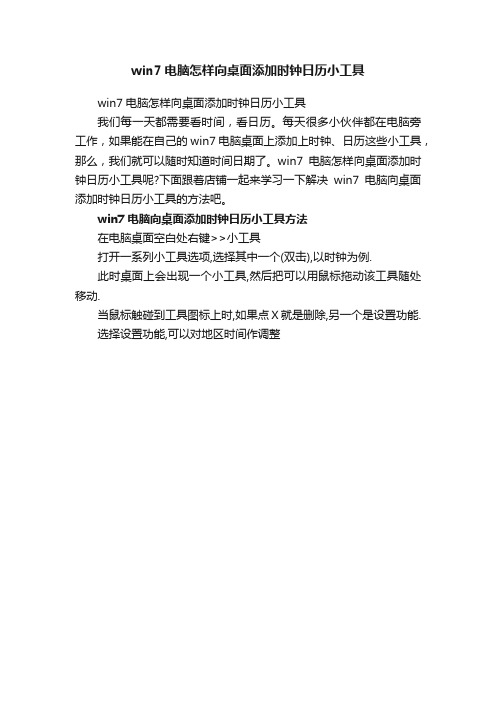 win7 电脑怎样向桌面添加时钟日历小工具

win7 电脑怎样向桌面添加时钟日历小工具

我们每一天都需要看时间，看日历。每天很多小伙伴都在电脑旁工作，如果能在自己的 win7 电脑桌面上添加上时钟、日历这些小工具，那么，我们就可以随时知道时间日期了。win7 电脑怎样向桌面添加时钟日历小工具呢?下面跟着店铺一起来学习一下解决 win7 电脑向桌面添加时钟日历小工具的方法吧。

win7 电脑向桌面添加时钟日历小工具方法

在电脑桌面空白处右键>>小工具

打开一系列小工具选项,选择其中一个(双击),以时钟为例.

此时桌面上会出现一个小工具,然后把可以用鼠标拖动该工具随处移动.

当鼠标触碰到工具图标上时,如果点 X 就是删除,另一个是设置功能.

选择设置功能,可以对地区时间作调整